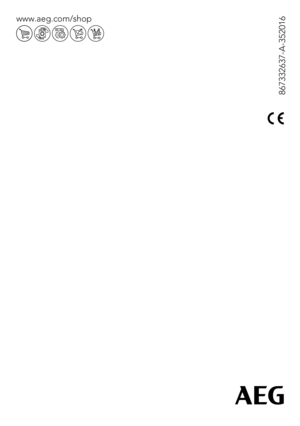 www.aeg.com/shop

867332637-A-352016

CE

AEG